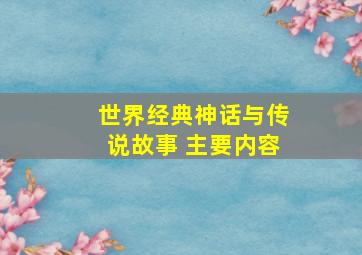 世界经典神话与传说故事 主要内容